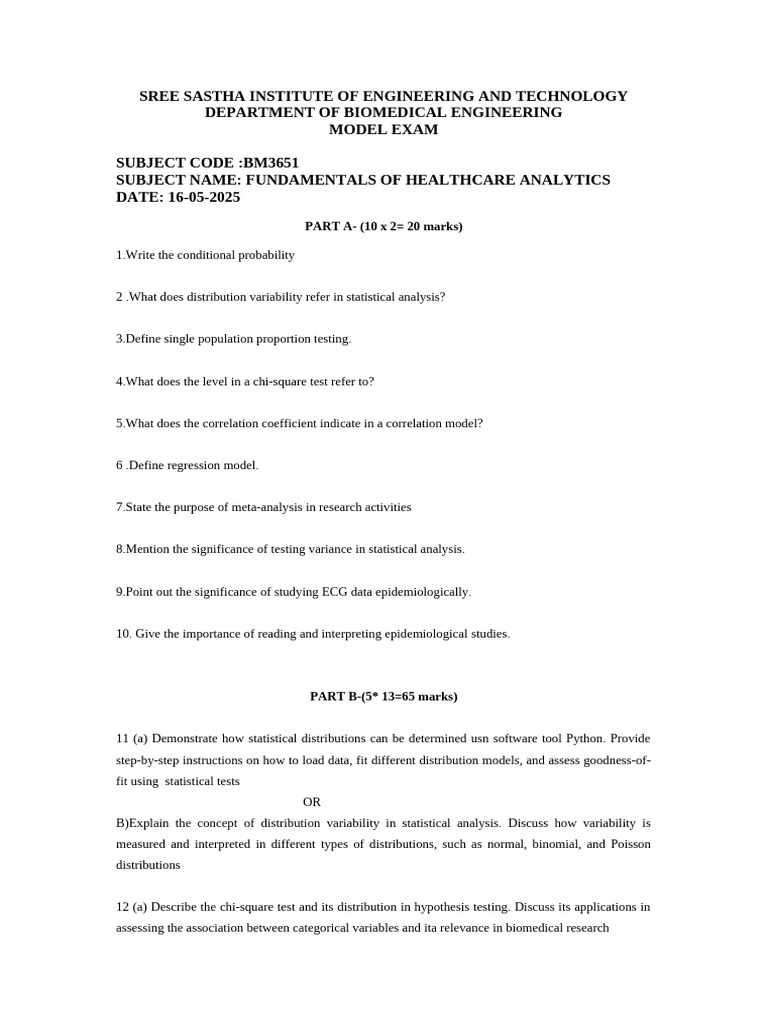 SREE SASTHA INSTITUTE OF ENGINEERING AND TECHNOLOGY
DEPARTMENT OF BIOMEDICAL ENGINEERING
MODEL EXAM

SUBJECT CODE :BM3651
SUBJECT NAME: FUNDAMENTALS OF HEALTHCARE ANALYTICS
DATE: 16-05-2025

PART A- (10 x 2= 20 marks)

1.Write the conditional probability

2 .What does distribution variability refer in statistical analysis?

3.Define single population proportion testing.

4.What does the level in a chi-square test refer to?

5.What does the correlation coefficient indicate in a correlation model?

6 .Define regression model.

7.State the purpose of meta-analysis in research activities

8.Mention the significance of testing variance in statistical analysis.

9.Point out the significance of studying ECG data epidemiologically.

10. Give the importance of reading and interpreting epidemiological studies.

PART B-(5* 13=65 marks)

11 (a) Demonstrate how statistical distributions can be determined usn software tool Python. Provide step-by-step instructions on how to load data, fit different distribution models, and assess goodness-of-fit using statistical tests

OR

B)Explain the concept of distribution variability in statistical analysis. Discuss how variability is measured and interpreted in different types of distributions, such as normal, binomial, and Poisson distributions

12 (a) Describe the chi-square test and its distribution in hypothesis testing. Discuss its applications in assessing the association between categorical variables and ita relevance in biomedical research